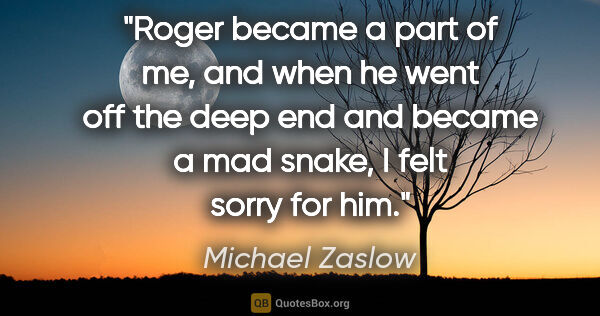 "Roger became a part of me, and when he went off the deep end and became a mad snake, I felt sorry for him."

Michael Zaslow

QB QuotesBox.org